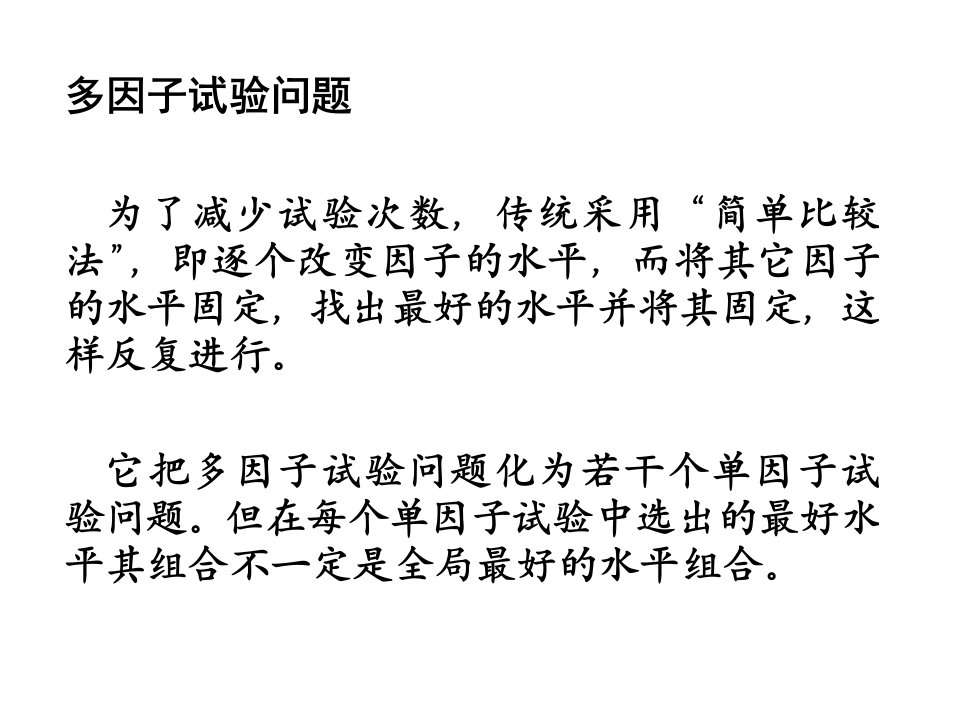 多因子试验问题

为了减少试验次数，传统采用“简单比较法”，即逐个改变因子的水平，而将其它因子的水平固定，找出最好的水平并将其固定，这样反复进行。

它把多因子试验问题化为若干个单因子试验问题。但在每个单因子试验中选出的最好水平其组合不一定是全局最好的水平组合。